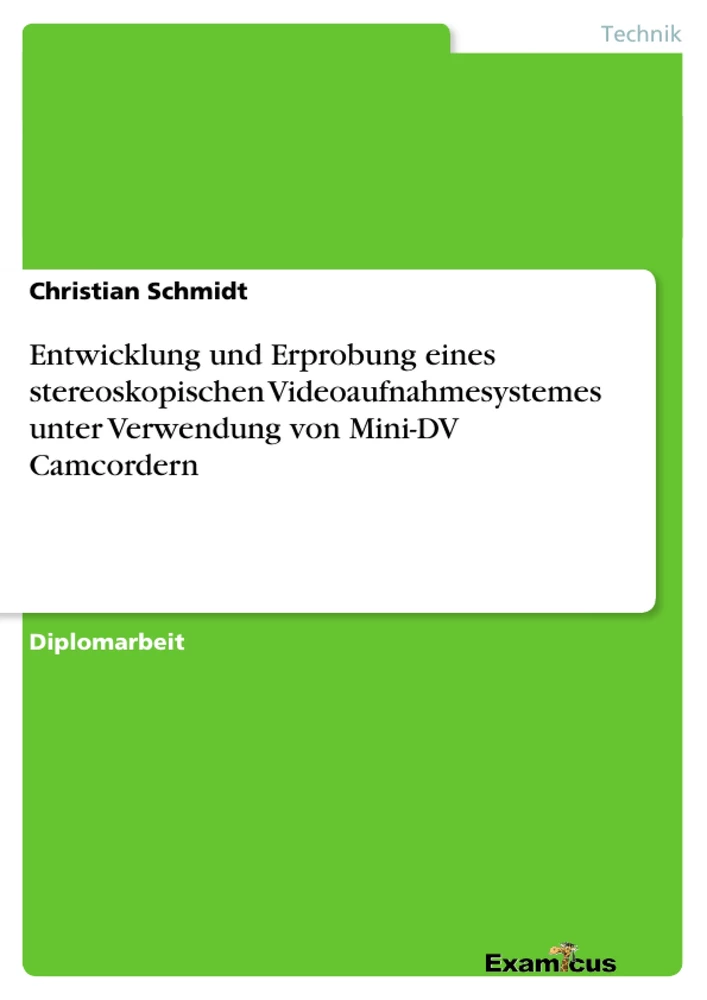 Technik

Christian Schmidt

Entwicklung und Erprobung eines stereoskopischen Videoaufnahmesystemes unter Verwendung von Mini-DV Camcordern

Diplomarbeit

Examicus